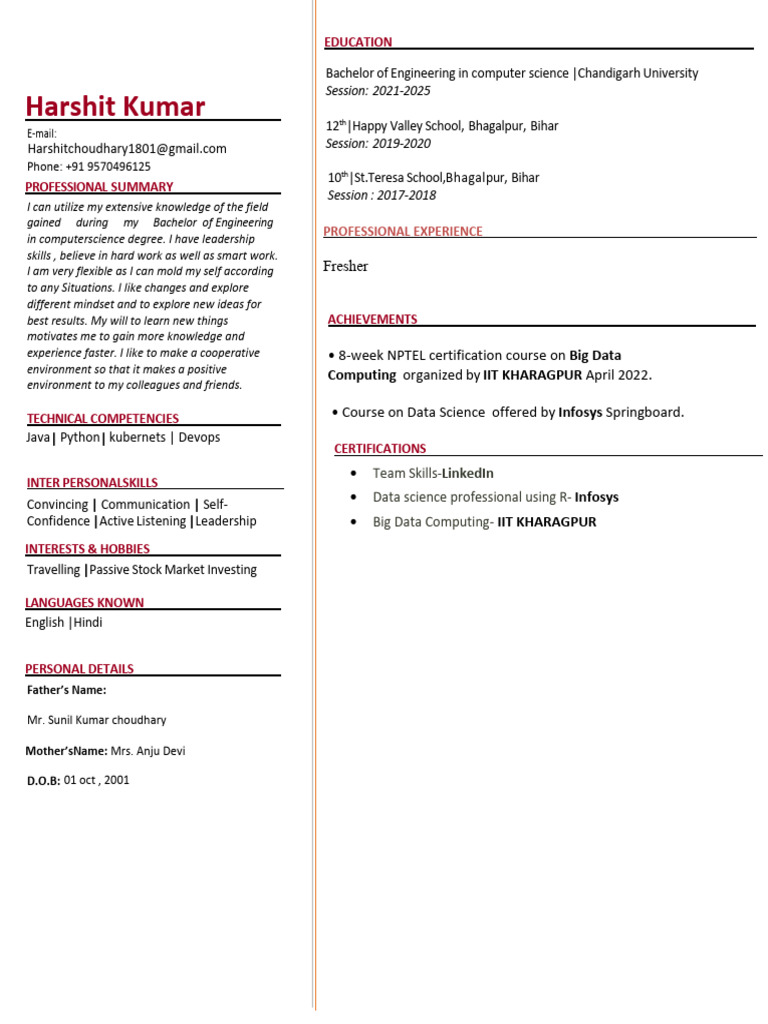 Harshit Kumar

E-mail:
Harshitchoudhary1801@gmail.com
Phone: +91 9570496125

PROFESSIONAL SUMMARY

I can utilize my extensive knowledge of the field gained during my Bachelor of Engineering in computerscience degree. I have leadership skills , believe in hard work as well as smart work. I am very flexible as I can mold my self according to any Situations. I like changes and explore different mindset and to explore new ideas for best results. My will to learn new things motivates me to gain more knowledge and experience faster. I like to make a cooperative environment so that it makes a positive environment to my colleagues and friends.

TECHNICAL COMPETENCIES

Java | Python | kubernets | Devops

INTER PERSONALSKILLS

Convincing | Communication | Self-Confidence | Active Listening | Leadership

INTERESTS & HOBBIES

Travelling | Passive Stock Market Investing

LANGUAGES KNOWN

English | Hindi

PERSONAL DETAILS

Father's Name:

Mr. Sunil Kumar choudhary

Mother'sName: Mrs. Anju Devi

D.O.B: 01 oct , 2001

EDUCATION

Bachelor of Engineering in computer science | Chandigarh University
Session: 2021-2025

12$^{th}$ | Happy Valley School, Bhagalpur, Bihar
Session: 2019-2020

10$^{th}$ | St.Teresa School,Bhagalpur, Bihar
Session : 2017-2018

PROFESSIONAL EXPERIENCE

Fresher

ACHIEVEMENTS

• 8-week NPTEL certification course on Big Data Computing organized by IIT KHARAGPUR April 2022.

• Course on Data Science offered by Infosys Springboard.

CERTIFICATIONS

• Team Skills-LinkedIn
• Data science professional using R- Infosys
• Big Data Computing- IIT KHARAGPUR